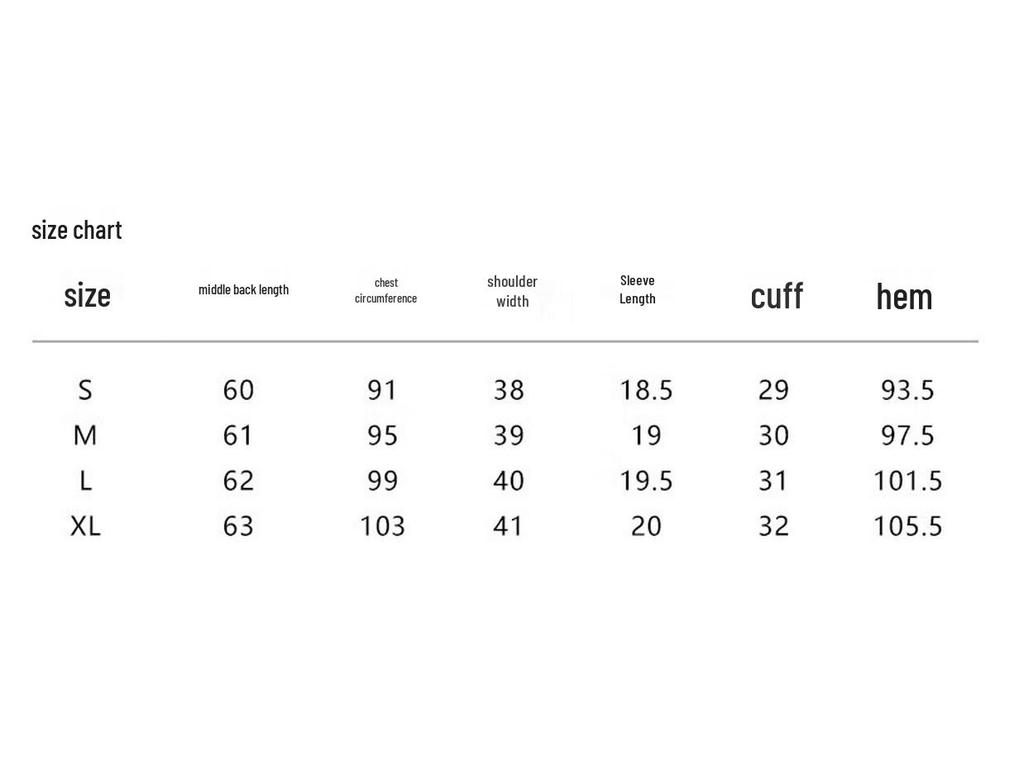 size chart

| size | middle back length | chest circumference | shoulder width | Sleeve Length | cuff | hem |
|---|---|---|---|---|---|---|
| S | 60 | 91 | 38 | 18.5 | 29 | 93.5 |
| M | 61 | 95 | 39 | 19 | 30 | 97.5 |
| L | 62 | 99 | 40 | 19.5 | 31 | 101.5 |
| XL | 63 | 103 | 41 | 20 | 32 | 105.5 |